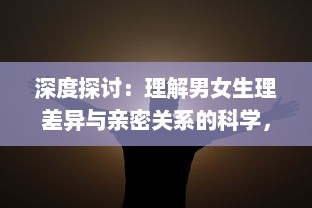 深度探讨：理解男女生理差异与亲密关系的科学，